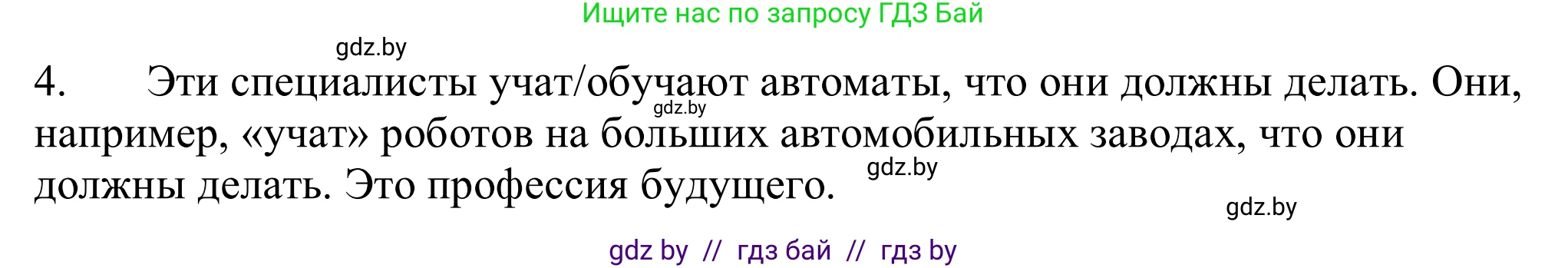 Ищите нас по запросу ГДЗ Бай

gdz.by

4. Эти специалисты учат/обучают автоматы, что они должны делать. Они, например, «учат» роботов на больших автомобильных заводах, что они должны делать. Это профессия будущего.

gdz.by

gdz.by

gdz.by

gdz by // гдз бай // гдз by